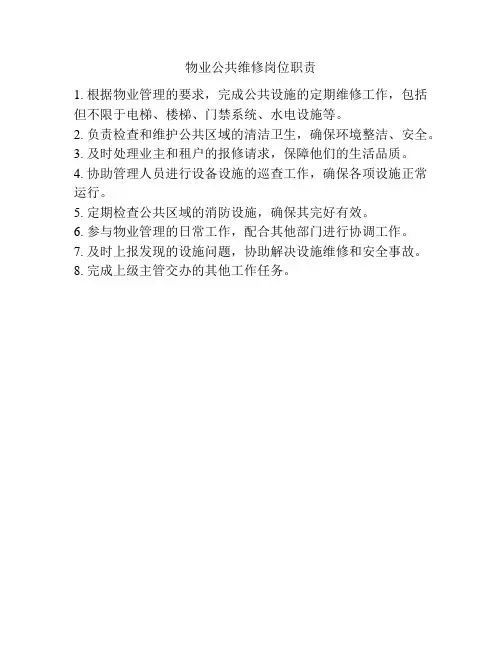 物业公共维修岗位职责

1. 根据物业管理的要求，完成公共设施的定期维修工作，包括但不限于电梯、楼梯、门禁系统、水电设施等。
2. 负责检查和维护公共区域的清洁卫生，确保环境整洁、安全。
3. 及时处理业主和租户的报修请求，保障他们的生活品质。
4. 协助管理人员进行设备设施的巡查工作，确保各项设施正常运行。
5. 定期检查公共区域的消防设施，确保其完好有效。
6. 参与物业管理的日常工作，配合其他部门进行协调工作。
7. 及时上报发现的设施问题，协助解决设施维修和安全事故。
8. 完成上级主管交办的其他工作任务。